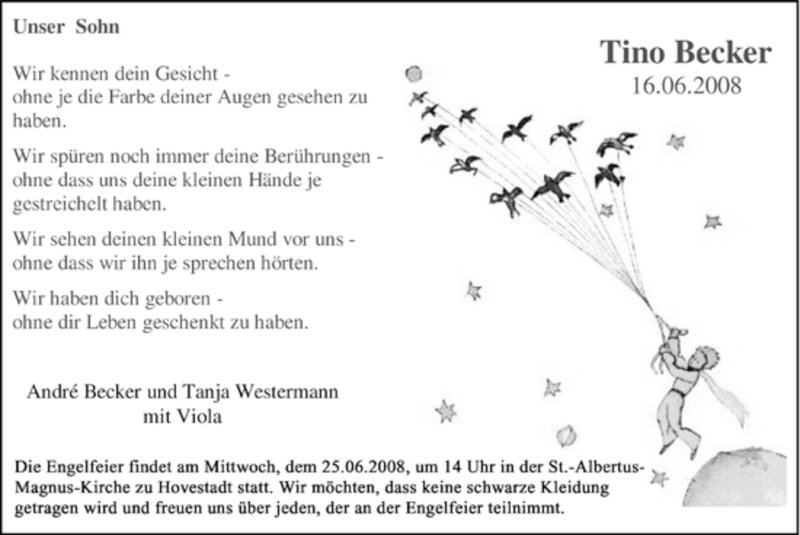 Unser Sohn

Tino Becker
16.06.2008

Wir kennen dein Gesicht -
ohne je die Farbe deiner Augen gesehen zu haben.

Wir spüren noch immer deine Berührungen -
ohne dass uns deine kleinen Hände je gestreichelt haben.

Wir sehen deinen kleinen Mund vor uns -
ohne dass wir ihn je sprechen hörten.

Wir haben dich geboren -
ohne dir Leben geschenkt zu haben.

André Becker und Tanja Westermann
mit Viola

Die Engelfeier findet am Mittwoch, dem 25.06.2008, um 14 Uhr in der St.-Albertus-Magnus-Kirche zu Hovestadt statt. Wir möchten, dass keine schwarze Kleidung getragen wird und freuen uns über jeden, der an der Engelfeier teilnimmt.